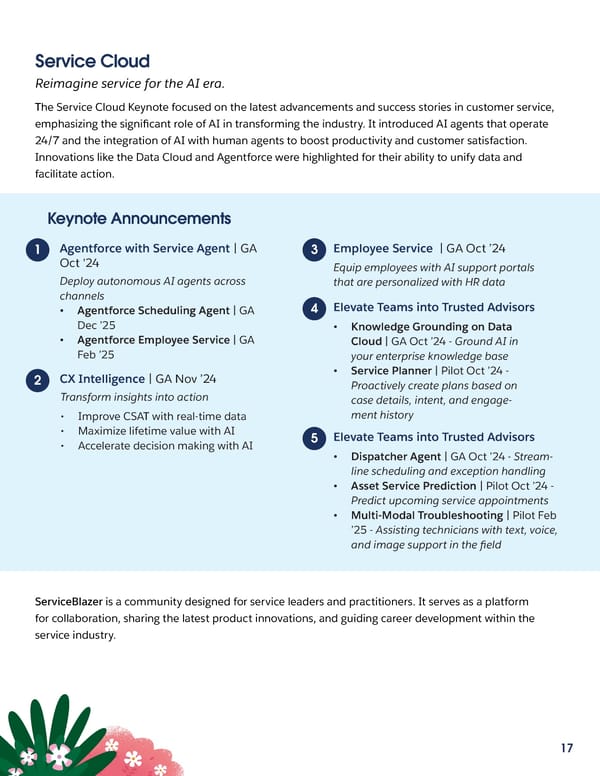 Service Cloud

Reimagine service for the AI era.

The Service Cloud Keynote focused on the latest advancements and success stories in customer service, emphasizing the significant role of AI in transforming the industry. It introduced AI agents that operate 24/7 and the integration of AI with human agents to boost productivity and customer satisfaction. Innovations like the Data Cloud and Agentforce were highlighted for their ability to unify data and facilitate action.

Keynote Announcements

1 Agentforce with Service Agent | GA Oct '24
Deploy autonomous AI agents across channels
• Agentforce Scheduling Agent | GA Dec '25
• Agentforce Employee Service | GA Feb '25

2 CX Intelligence | GA Nov '24
Transform insights into action
• Improve CSAT with real-time data
• Maximize lifetime value with AI
• Accelerate decision making with AI

3 Employee Service | GA Oct '24
Equip employees with AI support portals that are personalized with HR data

4 Elevate Teams into Trusted Advisors
• Knowledge Grounding on Data Cloud | GA Oct '24 - Ground AI in your enterprise knowledge base
• Service Planner | Pilot Oct '24 - Proactively create plans based on case details, intent, and engagement history

5 Elevate Teams into Trusted Advisors
• Dispatcher Agent | GA Oct '24 - Streamline scheduling and exception handling
• Asset Service Prediction | Pilot Oct '24 - Predict upcoming service appointments
• Multi-Modal Troubleshooting | Pilot Feb '25 - Assisting technicians with text, voice, and image support in the field

ServiceBlazer is a community designed for service leaders and practitioners. It serves as a platform for collaboration, sharing the latest product innovations, and guiding career development within the service industry.

17